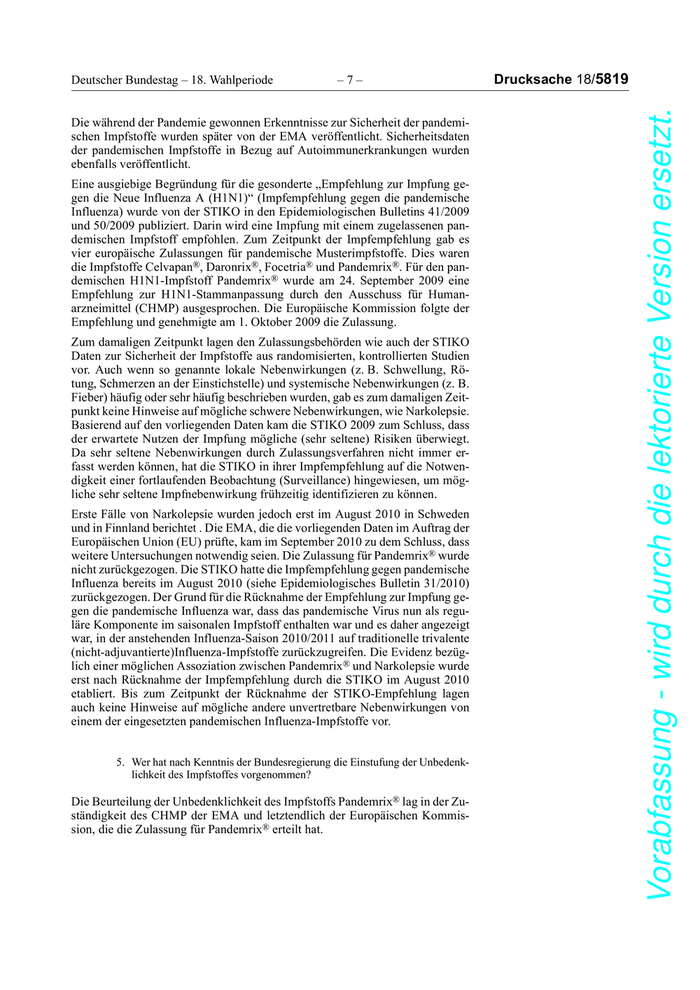 Deutscher Bundestag – 18. Wahlperiode – 7 – Drucksache 18/5819

Die während der Pandemie gewonnen Erkenntnisse zur Sicherheit der pandemischen Impfstoffe wurden später von der EMA veröffentlicht. Sicherheitsdaten der pandemischen Impfstoffe in Bezug auf Autoimmunerkrankungen wurden ebenfalls veröffentlicht.

Eine ausgiebige Begründung für die gesonderte „Empfehlung zur Impfung gegen die Neue Influenza A (H1N1)“ (Impfempfehlung gegen die pandemische Influenza) wurde von der STIKO in den Epidemiologischen Bulletins 41/2009 und 50/2009 publiziert. Darin wird eine Impfung mit einem zugelassenen pandemischen Impfstoff empfohlen. Zum Zeitpunkt der Impfempfehlung gab es vier europäische Zulassungen für pandemische Musterimpfstoffe. Dies waren die Impfstoffe Celvapan®, Daronrix®, Focetria® und Pandemrix®. Für den pandemischen H1N1-Impfstoff Pandemrix® wurde am 24. September 2009 eine Empfehlung zur H1N1-Stammanpassung durch den Ausschuss für Humanarzneimittel (CHMP) ausgesprochen. Die Europäische Kommission folgte der Empfehlung und genehmigte am 1. Oktober 2009 die Zulassung.

Zum damaligen Zeitpunkt lagen den Zulassungsbehörden wie auch der STIKO Daten zur Sicherheit der Impfstoffe aus randomisierten, kontrollierten Studien vor. Auch wenn so genannte lokale Nebenwirkungen (z. B. Schwellung, Rötung, Schmerzen an der Einstichstelle) und systemische Nebenwirkungen (z. B. Fieber) häufig oder sehr häufig beschrieben wurden, gab es zum damaligen Zeitpunkt keine Hinweise auf mögliche schwere Nebenwirkungen, wie Narkolepsie. Basierend auf den vorliegenden Daten kam die STIKO 2009 zum Schluss, dass der erwartete Nutzen der Impfung mögliche (sehr seltene) Risiken überwiegt. Da sehr seltene Nebenwirkungen durch Zulassungsverfahren nicht immer erfasst werden können, hat die STIKO in ihrer Impfempfehlung auf die Notwendigkeit einer fortlaufenden Beobachtung (Surveillance) hingewiesen, um mögliche sehr seltene Impfnebenwirkung frühzeitig identifizieren zu können.

Erste Fälle von Narkolepsie wurden jedoch erst im August 2010 in Schweden und in Finnland berichtet . Die EMA, die die vorliegenden Daten im Auftrag der Europäischen Union (EU) prüfte, kam im September 2010 zu dem Schluss, dass weitere Untersuchungen notwendig seien. Die Zulassung für Pandemrix® wurde nicht zurückgezogen. Die STIKO hatte die Impfempfehlung gegen pandemische Influenza bereits im August 2010 (siehe Epidemiologisches Bulletin 31/2010) zurückgezogen. Der Grund für die Rücknahme der Empfehlung zur Impfung gegen die pandemische Influenza war, dass das pandemische Virus nun als reguläre Komponente im saisonalen Impfstoff enthalten war und es daher angezeigt war, in der anstehenden Influenza-Saison 2010/2011 auf traditionelle trivalente (nicht-adjuvantierte)Influenza-Impfstoffe zurückzugreifen. Die Evidenz bezüglich einer möglichen Assoziation zwischen Pandemrix® und Narkolepsie wurde erst nach Rücknahme der Impfempfehlung durch die STIKO im August 2010 etabliert. Bis zum Zeitpunkt der Rücknahme der STIKO-Empfehlung lagen auch keine Hinweise auf mögliche andere unvertretbare Nebenwirkungen von einem der eingesetzten pandemischen Influenza-Impfstoffe vor.

5. Wer hat nach Kenntnis der Bundesregierung die Einstufung der Unbedenklichkeit des Impfstoffes vorgenommen?

Die Beurteilung der Unbedenklichkeit des Impfstoffs Pandemrix® lag in der Zuständigkeit des CHMP der EMA und letztendlich der Europäischen Kommission, die die Zulassung für Pandemrix® erteilt hat.

Vorabfassung - wird durch die lektorierte Version ersetzt.